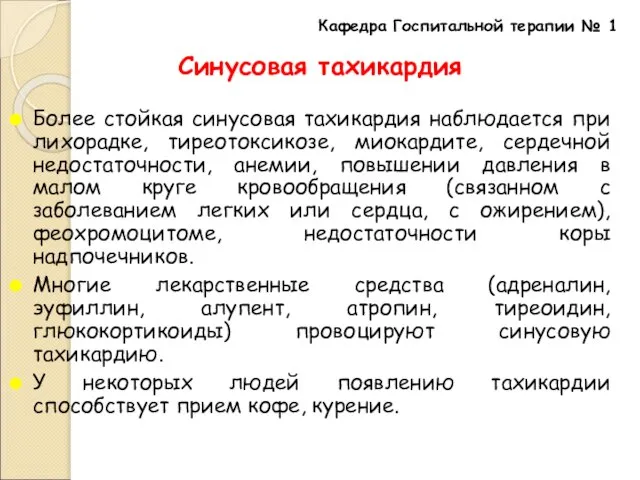 Кафедра Госпитальной терапии № 1

Синусовая тахикардия

Более стойкая синусовая тахикардия наблюдается при лихорадке, тиреотоксикозе, миокардите, сердечной недостаточности, анемии, повышении давления в малом круге кровообращения (связанном с заболеванием легких или сердца, с ожирением), феохромоцитоме, недостаточности коры надпочечников.

Многие лекарственные средства (адреналин, эуфиллин, алупент, атропин, тиреоидин, глюкокортикоиды) провоцируют синусовую тахикардию.

У некоторых людей появлению тахикардии способствует прием кофе, курение.